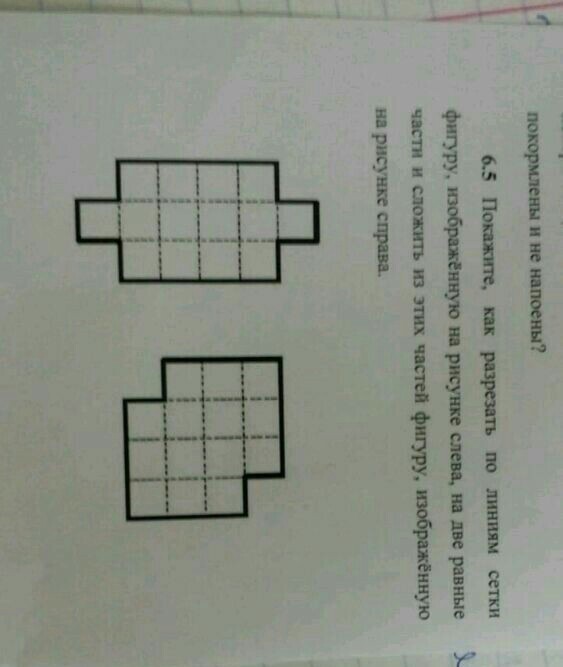 покормлены и не напоены?

6.5 Покажите, как разрезать по линиям сетки фигуру, изображённую на рисунке слева, на две равные части и сложить из этих частей фигуру, изображённую на рисунке справа.